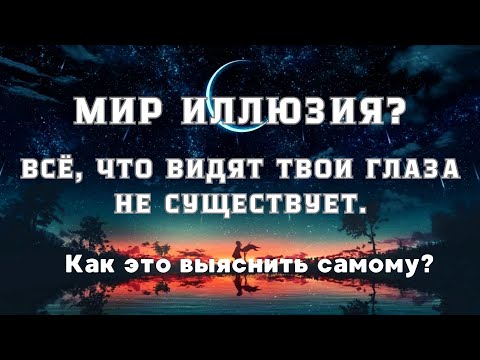 МИР ИЛЛЮЗИЯ?

ВСЁ, ЧТО ВИДЯТ ТВОИ ГЛАЗА НЕ СУЩЕСТВУЕТ.

Как это выяснить самому?